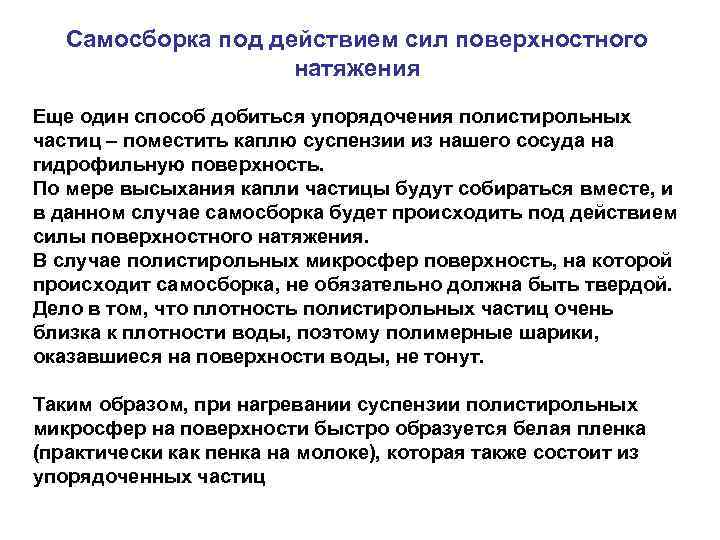 Самосборка под действием сил поверхностного натяжения

Еще один способ добиться упорядочения полистирольных частиц – поместить каплю суспензии из нашего сосуда на гидрофильную поверхность.
По мере высыхания капли частицы будут собираться вместе, и в данном случае самосборка будет происходить под действием силы поверхностного натяжения.
В случае полистирольных микросфер поверхность, на которой происходит самосборка, не обязательно должна быть твердой. Дело в том, что плотность полистирольных частиц очень близка к плотности воды, поэтому полимерные шарики, оказавшиеся на поверхности воды, не тонут.

Таким образом, при нагревании суспензии полистирольных микросфер на поверхности быстро образуется белая пленка (практически как пенка на молоке), которая также состоит из упорядоченных частиц